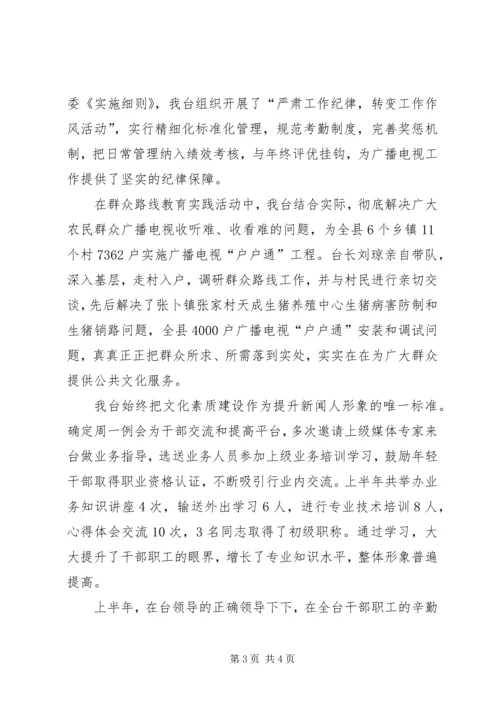 委《实施细则》，我台组织开展了“严肃工作纪律，转变工作作风活动”，实行精细化标准化管理，规范考勤制度，完善奖惩机制，把日常管理纳入绩效考核，与年终评优挂钩，为广播电视工作提供了坚实的纪律保障。

在群众路线教育实践活动中，我台结合实际，彻底解决广大农民群众广播电视收听难、收看难的问题，为全县6个乡镇11个村7362户实施广播电视“户户通”工程。台长刘琼亲自带队，深入基层，走村入户，调研群众路线工作，并与村民进行亲切交谈，先后解决了张卜镇张家村天成生猪养殖中心生猪病害防制和生猪销路问题，全县4000户广播电视“户户通”安装和调试问题，真真正正把群众所求、所需落到实处，实实在在为广大群众提供公共文化服务。

我台始终把文化素质建设作为提升新闻人形象的唯一标准。确定周一例会为干部交流和提高平台，多次邀请上级媒体专家来台做业务指导，选送业务人员参加上级业务培训学习，鼓励年轻干部取得职业资格认证，不断吸引行业内交流。上半年共举办业务知识讲座4次，输送外出学习6人，进行专业技术培训8人，心得体会交流10次，3名同志取得了初级职称。通过学习，大大提升了干部职工的眼界，增长了专业知识水平，整体形象普遍提高。

上半年，在台领导的正确领导下下，在全台干部职工的辛勤

第3页 共4页